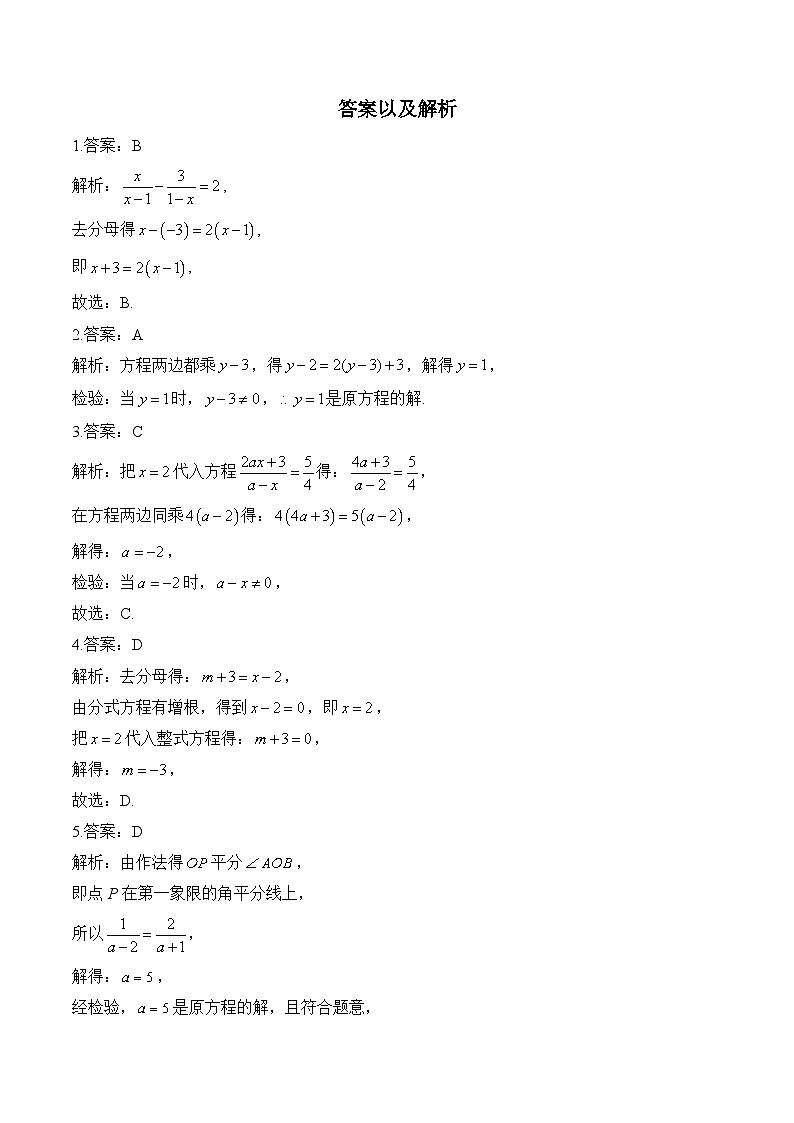 答案以及解析

1.答案：B

解析：$\frac{x}{x-1}-\frac{3}{1-x}=2$，

去分母得 $x-(-3)=2(x-1)$，

即 $x+3=2(x-1)$，

故选：B.

2.答案：A

解析：方程两边都乘 $y-3$，得 $y-2=2(y-3)+3$，解得 $y=1$，

检验：当 $y=1$ 时，$y-3\neq 0$，$\therefore y=1$ 是原方程的解.

3.答案：C

解析：把 $x=2$ 代入方程 $\frac{2ax+3}{a-x}=\frac{5}{4}$ 得：$\frac{4a+3}{a-2}=\frac{5}{4}$，

在方程两边同乘 $4(a-2)$ 得：$4(4a+3)=5(a-2)$，

解得：$a=-2$，

检验：当 $a=-2$ 时，$a-x\neq 0$，

故选：C.

4.答案：D

解析：去分母得：$m+3=x-2$，

由分式方程有增根，得到 $x-2=0$，即 $x=2$，

把 $x=2$ 代入整式方程得：$m+3=0$，

解得：$m=-3$，

故选：D.

5.答案：D

解析：由作法得 $OP$ 平分 $\angle AOB$，

即点 $P$ 在第一象限的角平分线上，

所以 $\frac{1}{a-2}=\frac{2}{a+1}$，

解得：$a=5$，

经检验，$a=5$ 是原方程的解，且符合题意，